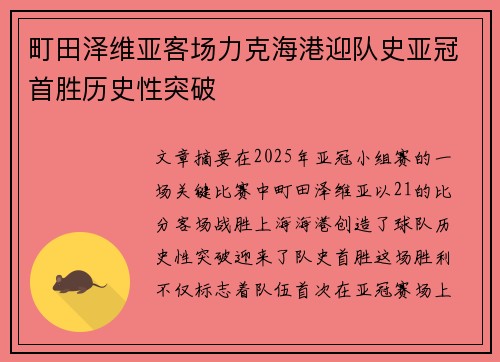 町田泽维亚客场力克海港迎队史亚冠首胜历史性突破

文章摘要在2025年亚冠小组赛的一场关键比赛中町田泽维亚以21的比分客场战胜上海海港创造了球队历史性突破迎来了队史首胜这场胜利不仅标志着队伍首次在亚冠赛场上